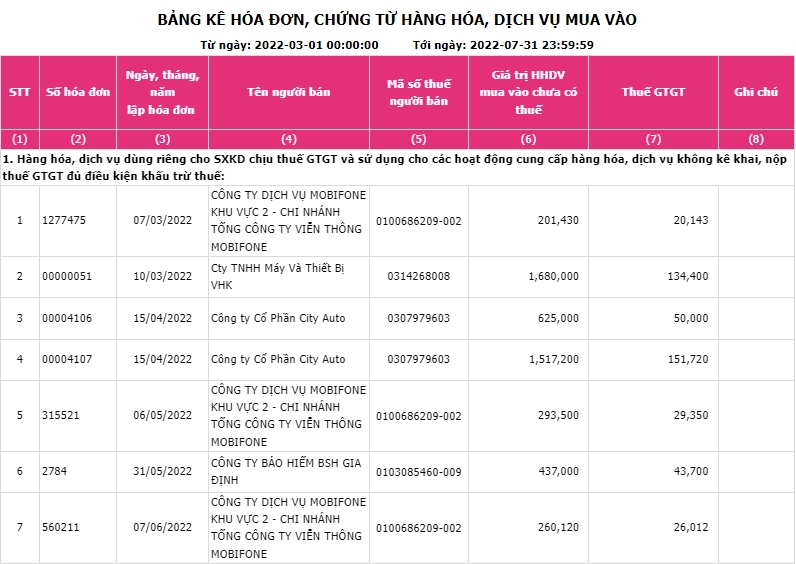 BẢNG KÊ HÓA ĐƠN, CHỨNG TỪ HÀNG HÓA, DỊCH VỤ MUA VÀO

Từ ngày: 2022-03-01 00:00:00 Tới ngày: 2022-07-31 23:59:59

| STT | Số hóa đơn | Ngày, tháng, năm lập hóa đơn | Tên người bán | Mã số thuế người bán | Giá trị HHDV mua vào chưa có thuế | Thuế GTGT | Ghi chú |
|---|---|---|---|---|---|---|---|
| (1) | (2) | (3) | (4) | (5) | (6) | (7) | (8) |
| 1. Hàng hóa, dịch vụ dùng riêng cho SXKD chịu thuế GTGT và sử dụng cho các hoạt động cung cấp hàng hóa, dịch vụ không kê khai, nộp thuế GTGT đủ điều kiện khấu trừ thuế: | | | | | | | |
| 1 | 1277475 | 07/03/2022 | CÔNG TY DỊCH VỤ MOBIFONE KHU VỰC 2 - CHI NHÁNH TỔNG CÔNG TY VIỄN THÔNG MOBIFONE | 0100686209-002 | 201,430 | 20,143 | |
| 2 | 00000051 | 10/03/2022 | Cty TNHH Máy Và Thiết Bị VHK | 0314268008 | 1,680,000 | 134,400 | |
| 3 | 00004106 | 15/04/2022 | Công ty Cổ Phần City Auto | 0307979603 | 625,000 | 50,000 | |
| 4 | 00004107 | 15/04/2022 | Công ty Cổ Phần City Auto | 0307979603 | 1,517,200 | 151,720 | |
| 5 | 315521 | 06/05/2022 | CÔNG TY DỊCH VỤ MOBIFONE KHU VỰC 2 - CHI NHÁNH TỔNG CÔNG TY VIỄN THÔNG MOBIFONE | 0100686209-002 | 293,500 | 29,350 | |
| 6 | 2784 | 31/05/2022 | CÔNG TY BẢO HIỂM BSH GIA ĐỊNH | 0103085460-009 | 437,000 | 43,700 | |
| 7 | 560211 | 07/06/2022 | CÔNG TY DỊCH VỤ MOBIFONE KHU VỰC 2 - CHI NHÁNH TỔNG CÔNG TY VIỄN THÔNG MOBIFONE | 0100686209-002 | 260,120 | 26,012 | |